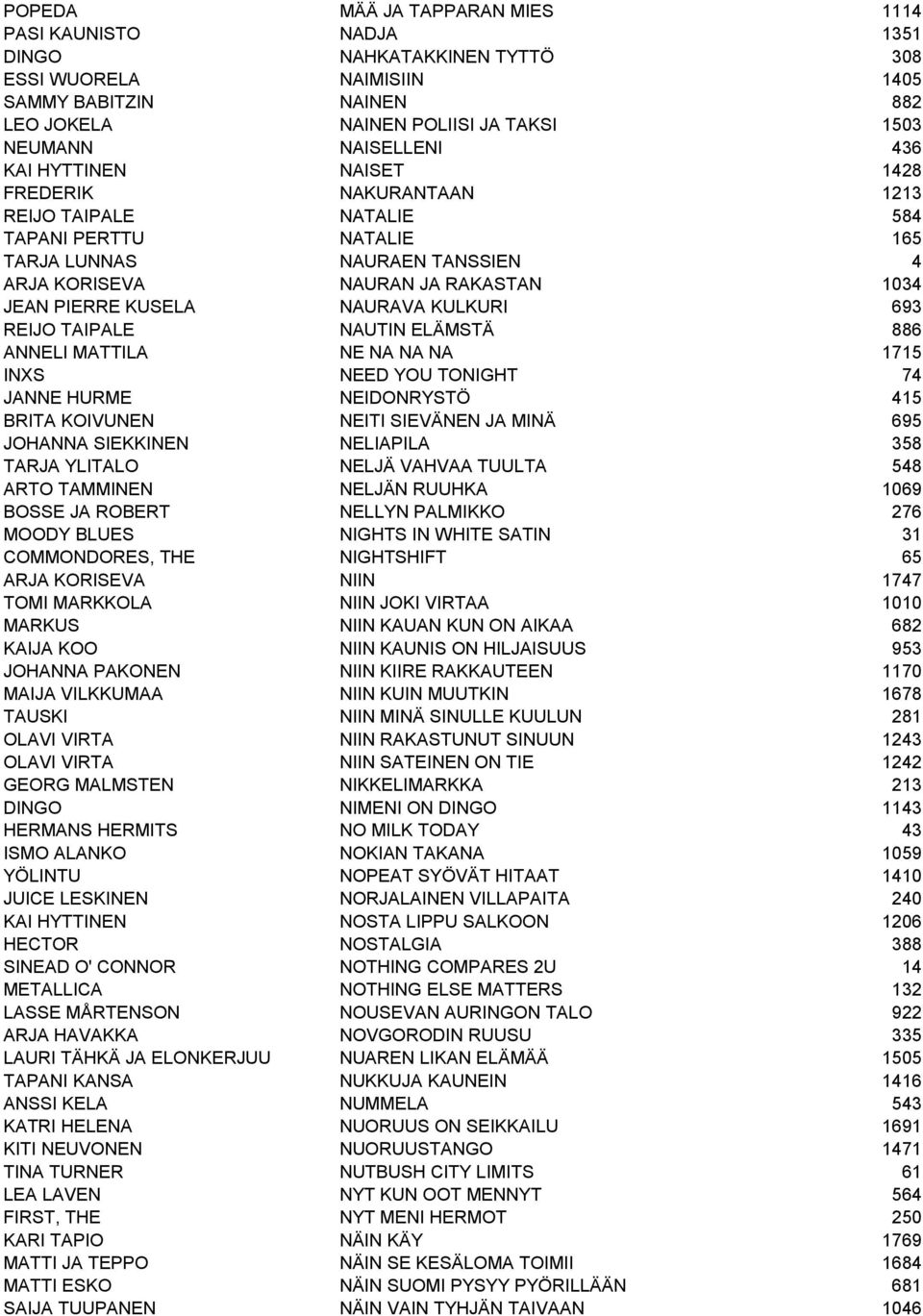 | | | |
|---|---|---|
| POPEDA | MÄÄ JA TAPPARAN MIES | 1114 |
| PASI KAUNISTO | NADJA | 1351 |
| DINGO | NAHKATAKKINEN TYTTÖ | 308 |
| ESSI WUORELA | NAIMISIIN | 1405 |
| SAMMY BABITZIN | NAINEN | 882 |
| LEO JOKELA | NAINEN POLIISI JA TAKSI | 1503 |
| NEUMANN | NAISELLENI | 436 |
| KAI HYTTINEN | NAISET | 1428 |
| FREDERIK | NAKURANTAAN | 1213 |
| REIJO TAIPALE | NATALIE | 584 |
| TAPANI PERTTU | NATALIE | 165 |
| TARJA LUNNAS | NAURAEN TANSSIEN | 4 |
| ARJA KORISEVA | NAURAN JA RAKASTAN | 1034 |
| JEAN PIERRE KUSELA | NAURAVA KULKURI | 693 |
| REIJO TAIPALE | NAUTIN ELÄMSTÄ | 886 |
| ANNELI MATTILA | NE NA NA NA | 1715 |
| INXS | NEED YOU TONIGHT | 74 |
| JANNE HURME | NEIDONRYSTÖ | 415 |
| BRITA KOIVUNEN | NEITI SIEVÄNEN JA MINÄ | 695 |
| JOHANNA SIEKKINEN | NELIAPILA | 358 |
| TARJA YLITALO | NELJÄ VAHVAA TUULTA | 548 |
| ARTO TAMMINEN | NELJÄN RUUHKA | 1069 |
| BOSSE JA ROBERT | NELLYN PALMIKKO | 276 |
| MOODY BLUES | NIGHTS IN WHITE SATIN | 31 |
| COMMONDORES, THE | NIGHTSHIFT | 65 |
| ARJA KORISEVA | NIIN | 1747 |
| TOMI MARKKOLA | NIIN JOKI VIRTAA | 1010 |
| MARKUS | NIIN KAUAN KUN ON AIKAA | 682 |
| KAIJA KOO | NIIN KAUNIS ON HILJAISUUS | 953 |
| JOHANNA PAKONEN | NIIN KIIRE RAKKAUTEEN | 1170 |
| MAIJA VILKKUMAA | NIIN KUIN MUUTKIN | 1678 |
| TAUSKI | NIIN MINÄ SINULLE KUULUN | 281 |
| OLAVI VIRTA | NIIN RAKASTUNUT SINUUN | 1243 |
| OLAVI VIRTA | NIIN SATEINEN ON TIE | 1242 |
| GEORG MALMSTEN | NIKKELIMARKKA | 213 |
| DINGO | NIMENI ON DINGO | 1143 |
| HERMANS HERMITS | NO MILK TODAY | 43 |
| ISMO ALANKO | NOKIAN TAKANA | 1059 |
| YÖLINTU | NOPEAT SYÖVÄT HITAAT | 1410 |
| JUICE LESKINEN | NORJALAINEN VILLAPAITA | 240 |
| KAI HYTTINEN | NOSTA LIPPU SALKOON | 1206 |
| HECTOR | NOSTALGIA | 388 |
| SINEAD O' CONNOR | NOTHING COMPARES 2U | 14 |
| METALLICA | NOTHING ELSE MATTERS | 132 |
| LASSE MÅRTENSON | NOUSEVAN AURINGON TALO | 922 |
| ARJA HAVAKKA | NOVGORODIN RUUSU | 335 |
| LAURI TÄHKÄ JA ELONKERJUU | NUAREN LIKAN ELÄMÄÄ | 1505 |
| TAPANI KANSA | NUKKUJA KAUNEIN | 1416 |
| ANSSI KELA | NUMMELA | 543 |
| KATRI HELENA | NUORUUS ON SEIKKAILU | 1691 |
| KITI NEUVONEN | NUORUUSTANGO | 1471 |
| TINA TURNER | NUTBUSH CITY LIMITS | 61 |
| LEA LAVEN | NYT KUN OOT MENNYT | 564 |
| FIRST, THE | NYT MENI HERMOT | 250 |
| KARI TAPIO | NÄIN KÄY | 1769 |
| MATTI JA TEPPO | NÄIN SE KESÄLOMA TOIMII | 1684 |
| MATTI ESKO | NÄIN SUOMI PYSYY PYÖRILLÄÄN | 681 |
| SAIJA TUUPANEN | NÄIN VAIN TYHJÄN TAIVAAN | 1046 |